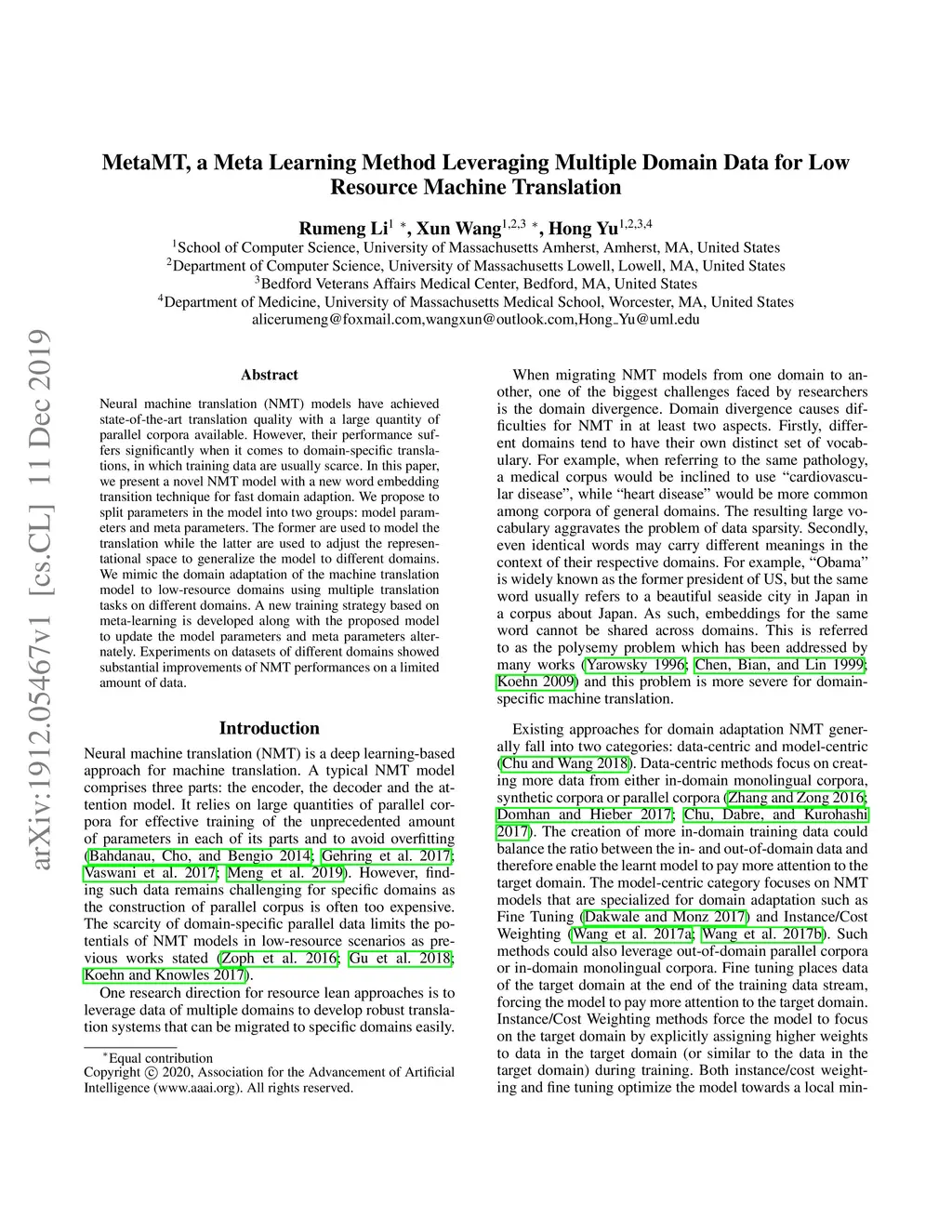 arXiv:1912.05467v1 [cs.CL] 11 Dec 2019

MetaMT, a Meta Learning Method Leveraging Multiple Domain Data for Low Resource Machine Translation

Rumeng Li$^{1}$ *, Xun Wang$^{1,2,3}$ *, Hong Yu$^{1,2,3,4}$
$^{1}$School of Computer Science, University of Massachusetts Amherst, Amherst, MA, United States
$^{2}$Department of Computer Science, University of Massachusetts Lowell, Lowell, MA, United States
$^{3}$Bedford Veterans Affairs Medical Center, Bedford, MA, United States
$^{4}$Department of Medicine, University of Massachusetts Medical School, Worcester, MA, United States
alicerumeng@foxmail.com,wangxun@outlook.com,Hong_Yu@uml.edu

Abstract

Neural machine translation (NMT) models have achieved state-of-the-art translation quality with a large quantity of parallel corpora available. However, their performance suffers significantly when it comes to domain-specific translations, in which training data are usually scarce. In this paper, we present a novel NMT model with a new word embedding transition technique for fast domain adaption. We propose to split parameters in the model into two groups: model parameters and meta parameters. The former are used to model the translation while the latter are used to adjust the representational space to generalize the model to different domains. We mimic the domain adaptation of the machine translation model to low-resource domains using multiple translation tasks on different domains. A new training strategy based on meta-learning is developed along with the proposed model to update the model parameters and meta parameters alternately. Experiments on datasets of different domains showed substantial improvements of NMT performances on a limited amount of data.

Introduction

Neural machine translation (NMT) is a deep learning-based approach for machine translation. A typical NMT model comprises three parts: the encoder, the decoder and the attention model. It relies on large quantities of parallel corpora for effective training of the unprecedented amount of parameters in each of its parts and to avoid overfitting (Bahdanau, Cho, and Bengio 2014; Gehring et al. 2017; Vaswani et al. 2017; Meng et al. 2019). However, finding such data remains challenging for specific domains as the construction of parallel corpus is often too expensive. The scarcity of domain-specific parallel data limits the potentials of NMT models in low-resource scenarios as previous works stated (Zoph et al. 2016; Gu et al. 2018; Koehn and Knowles 2017).

One research direction for resource lean approaches is to leverage data of multiple domains to develop robust translation systems that can be migrated to specific domains easily.

*Equal contribution
Copyright © 2020, Association for the Advancement of Artificial Intelligence (www.aaai.org). All rights reserved.

When migrating NMT models from one domain to another, one of the biggest challenges faced by researchers is the domain divergence. Domain divergence causes difficulties for NMT in at least two aspects. Firstly, different domains tend to have their own distinct set of vocabulary. For example, when referring to the same pathology, a medical corpus would be inclined to use “cardiovascular disease”, while “heart disease” would be more common among corpora of general domains. The resulting large vocabulary aggravates the problem of data sparsity. Secondly, even identical words may carry different meanings in the context of their respective domains. For example, “Obama” is widely known as the former president of US, but the same word usually refers to a beautiful seaside city in Japan in a corpus about Japan. As such, embeddings for the same word cannot be shared across domains. This is referred to as the polysemy problem which has been addressed by many works (Yarowsky 1996; Chen, Bian, and Lin 1999; Koehn 2009) and this problem is more severe for domain-specific machine translation.

Existing approaches for domain adaptation NMT generally fall into two categories: data-centric and model-centric (Chu and Wang 2018). Data-centric methods focus on creating more data from either in-domain monolingual corpora, synthetic corpora or parallel corpora (Zhang and Zong 2016; Domhan and Hieber 2017; Chu, Dabre, and Kurohashi 2017). The creation of more in-domain training data could balance the ratio between the in- and out-of-domain data and therefore enable the learnt model to pay more attention to the target domain. The model-centric category focuses on NMT models that are specialized for domain adaptation such as Fine Tuning (Dakwale and Monz 2017) and Instance/Cost Weighting (Wang et al. 2017a; Wang et al. 2017b). Such methods could also leverage out-of-domain parallel corpora or in-domain monolingual corpora. Fine tuning places data of the target domain at the end of the training data stream, forcing the model to pay more attention to the target domain. Instance/Cost Weighting methods force the model to focus on the target domain by explicitly assigning higher weights to data in the target domain (or similar to the data in the target domain) during training. Both instance/cost weighting and fine tuning optimize the model towards a local min-